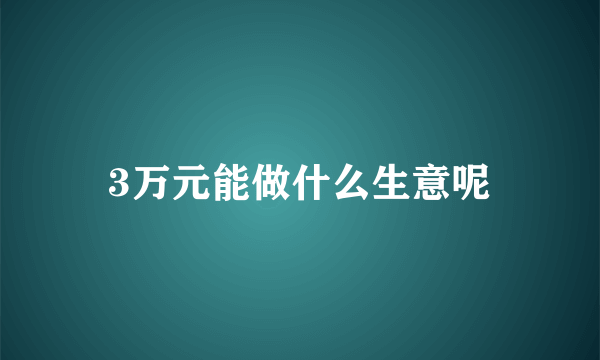 3万元能做什么生意呢